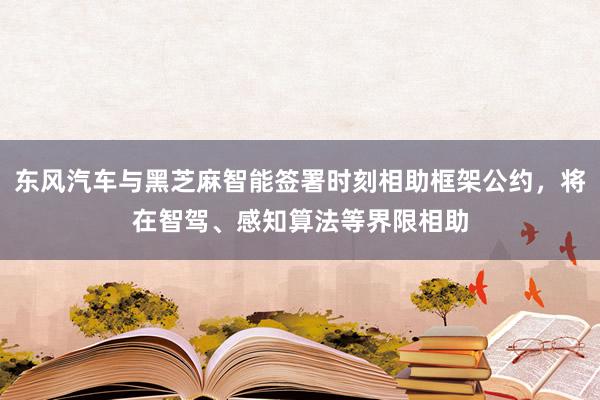 东风汽车与黑芝麻智能签署时刻相助框架公约，将在智驾、感知算法等界限相助